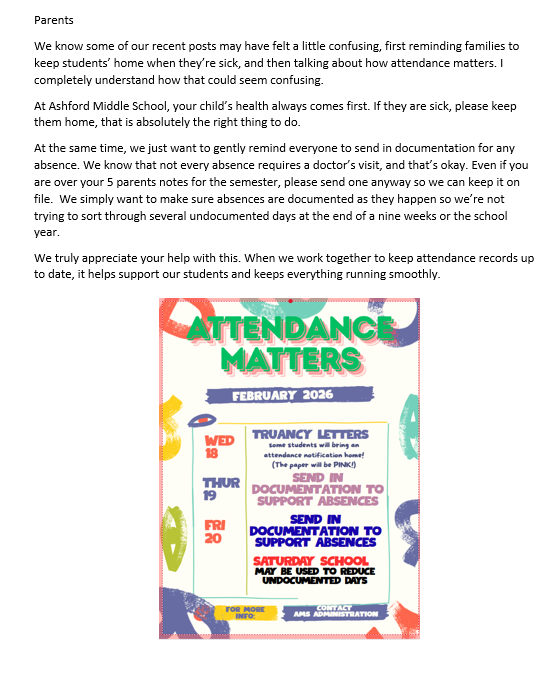 Parents

We know some of our recent posts may have felt a little confusing, first reminding families to keep students' home when they're sick, and then talking about how attendance matters. I completely understand how that could seem confusing.

At Ashford Middle School, your child's health always comes first. If they are sick, please keep them home, that is absolutely the right thing to do.

At the same time, we just want to gently remind everyone to send in documentation for any absence. We know that not every absence requires a doctor's visit, and that's okay. Even if you are over your 5 parents notes for the semester, please send one anyway so we can keep it on file. We simply want to make sure absences are documented as they happen so we're not trying to sort through several undocumented days at the end of a nine weeks or the school year.

We truly appreciate your help with this. When we work together to keep attendance records up to date, it helps support our students and keeps everything running smoothly.

ATTENDANCE MATTERS

FEBRUARY 2026

WED 18

TRUANCY LETTERS
some students will bring an attendance notification home!
(The paper will be PINK!)

THUR 19

SEND IN DOCUMENTATION TO SUPPORT ABSENCES

FRI 20

SEND IN DOCUMENTATION TO SUPPORT ABSENCES

SATURDAY SCHOOL
MAY BE USED TO REDUCE UNDOCUMENTED DAYS

FOR MORE INFO:

CONTACT AMS ADMINISTRATION